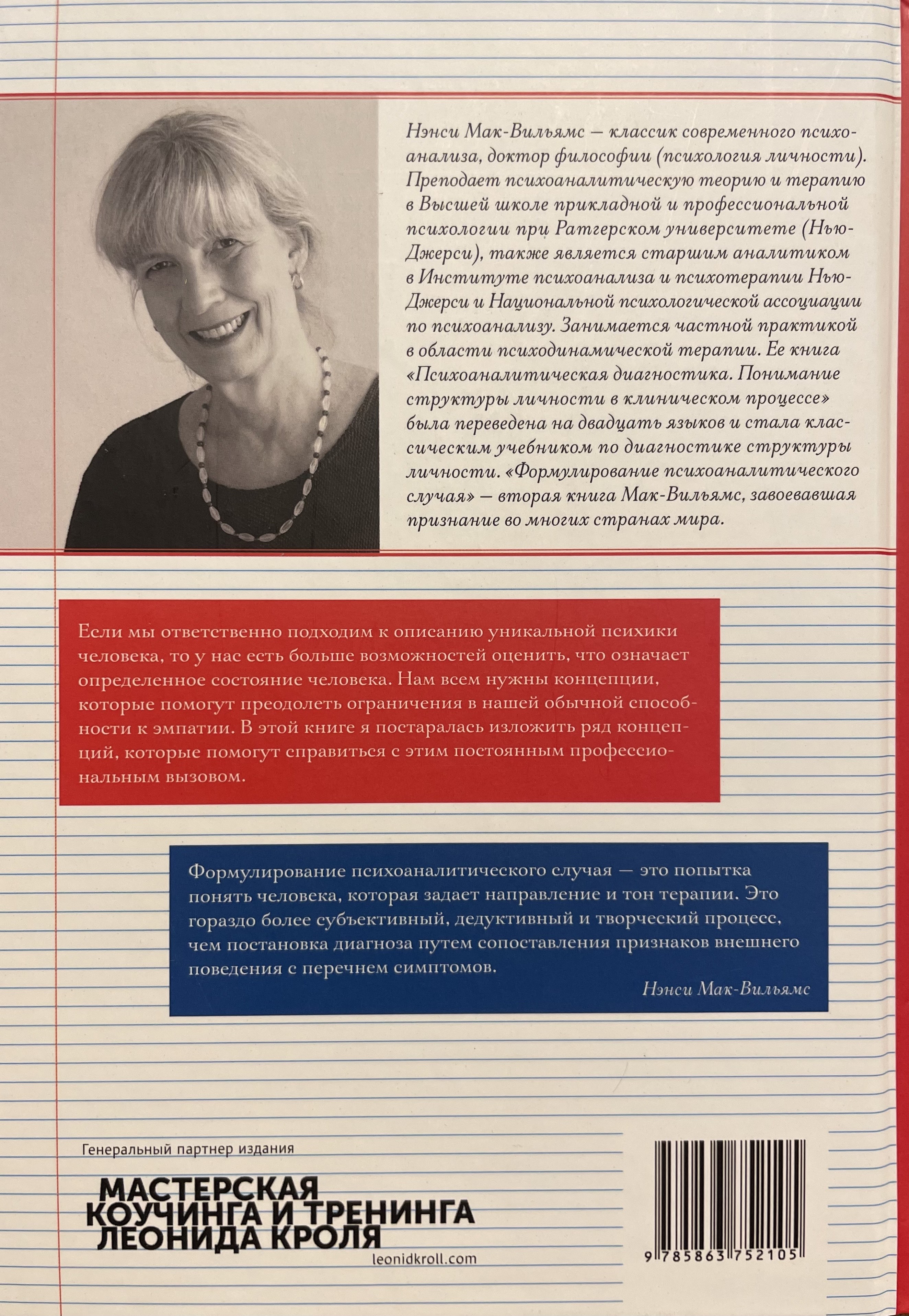 Нэнси Мак-Вильямс — классик современного психоанализа, доктор философии (психология личности). Преподает психоаналитическую теорию и терапию в Высшей школе прикладной и профессиональной психологии при Ратгерском университете (Нью-Джерси), также является старшим аналитиком в Институте психоанализа и психотерапии Нью-Джерси и Национальной психологической ассоциации по психоанализу. Занимается частной практикой в области психодинамической терапии. Ее книга «Психоаналитическая диагностика. Понимание структуры личности в клиническом процессе» была переведена на двадцать языков и стала классическим учебником по диагностике структуры личности. «Формулирование психоаналитического случая» — вторая книга Мак-Вильямс, завоевавшая признание во многих странах мира.

Если мы ответственно подходим к описанию уникальной психики человека, то у нас есть больше возможностей оценить, что означает определенное состояние человека. Нам всем нужны концепции, которые помогут преодолеть ограничения в нашей обычной способности к эмпатии. В этой книге я постаралась изложить ряд концепций, которые помогут справиться с этим постоянным профессиональным вызовом.

Формулирование психоаналитического случая — это попытка понять человека, которая задает направление и тон терапии. Это гораздо более субъективный, дедуктивный и творческий процесс, чем постановка диагноза путем сопоставления признаков внешнего поведения с перечнем симптомов.

Нэнси Мак-Вильямс

Генеральный партнер издания

МАСТЕРСКАЯ КОУЧИНГА И ТРЕНИНГА ЛЕОНИДА КРОЛЯ

leonidkroll.com

9 785863 752105